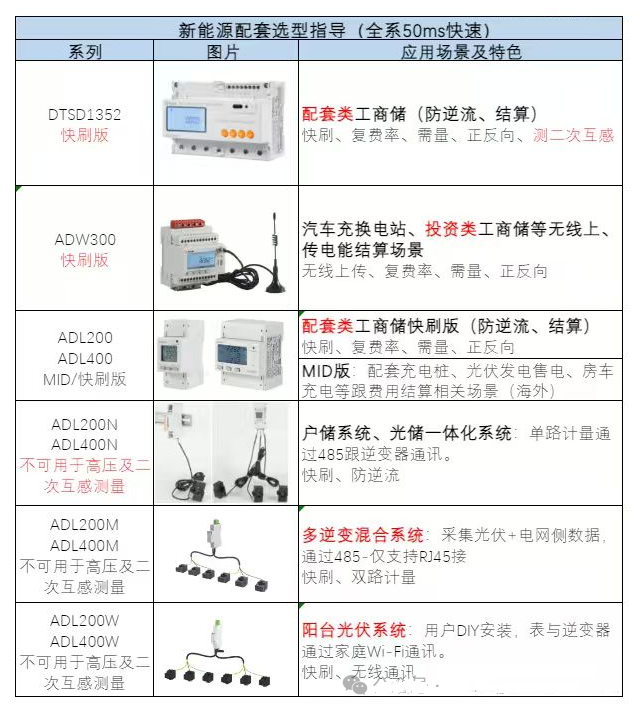 新能源配套选型指导（全系50ms快速）

| 系列 | 图片 | 应用场景及特色 |
|---|---|---|
| DTSD1352 快刷版 | | 配套类工商储（防逆流、结算） 快刷、复费率、需量、正反向、测二次互感 |
| ADW300 快刷版 | | 汽车充换电站、投资类工商储等无线上、传电能结算场景 无线上传、复费率、需量、正反向 |
| ADL200 ADL400 MID/快刷版 | | 配套类工商储快刷版（防逆流、结算） 快刷、复费率、需量、正反向 |
| | | MID版：配套充电桩、光伏发电售电、房车充电等跟费用结算相关场景（海外） |
| ADL200N ADL400N 不可用于高压及二次互感测量 | | 户储系统、光储一体化系统：单路计量通过485跟逆变器通讯。 快刷、防逆流 |
| ADL200M ADL400M 不可用于高压及二次互感测量 | | 多逆变混合系统：采集光伏+电网侧数据，通过485-仅支持RJ45接 快刷、双路计量 |
| ADL200W ADL400W 不可用于高压及二次互感测量 | | 阳台光伏系统：用户DIY安装，表与逆变器通过家庭Wi-Fi通讯。 快刷、无线通讯 |